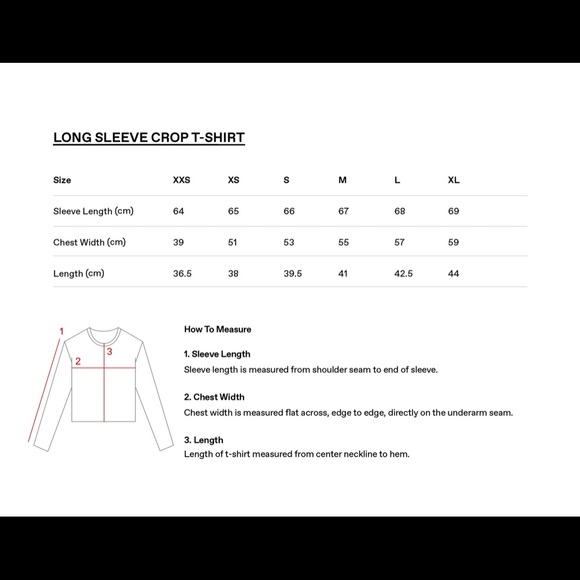 LONG SLEEVE CROP T-SHIRT

| Size | XXS | XS | S | M | L | XL |
|---|---|---|---|---|---|---|
| Sleeve Length (cm) | 64 | 65 | 66 | 67 | 68 | 69 |
| Chest Width (cm) | 39 | 51 | 53 | 55 | 57 | 59 |
| Length (cm) | 36.5 | 38 | 39.5 | 41 | 42.5 | 44 |

1
2
3

How To Measure

1. Sleeve Length
Sleeve length is measured from shoulder seam to end of sleeve.

2. Chest Width
Chest width is measured flat across, edge to edge, directly on the underarm seam.

3. Length
Length of t-shirt measured from center neckline to hem.